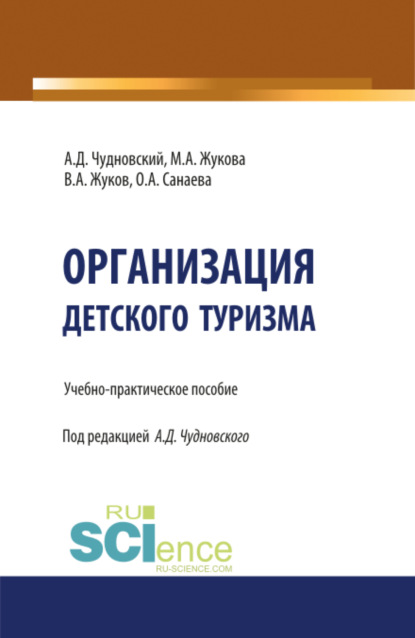 А.Д. Чудновский, М.А. Жукова
В.А. Жуков, О.А. Санаева

ОРГАНИЗАЦИЯ
ДЕТСКОГО ТУРИЗМА

Учебно-практическое пособие

Под редакцией А.Д. Чудновского

RU
SCIence
RU-SCIENCE.COM